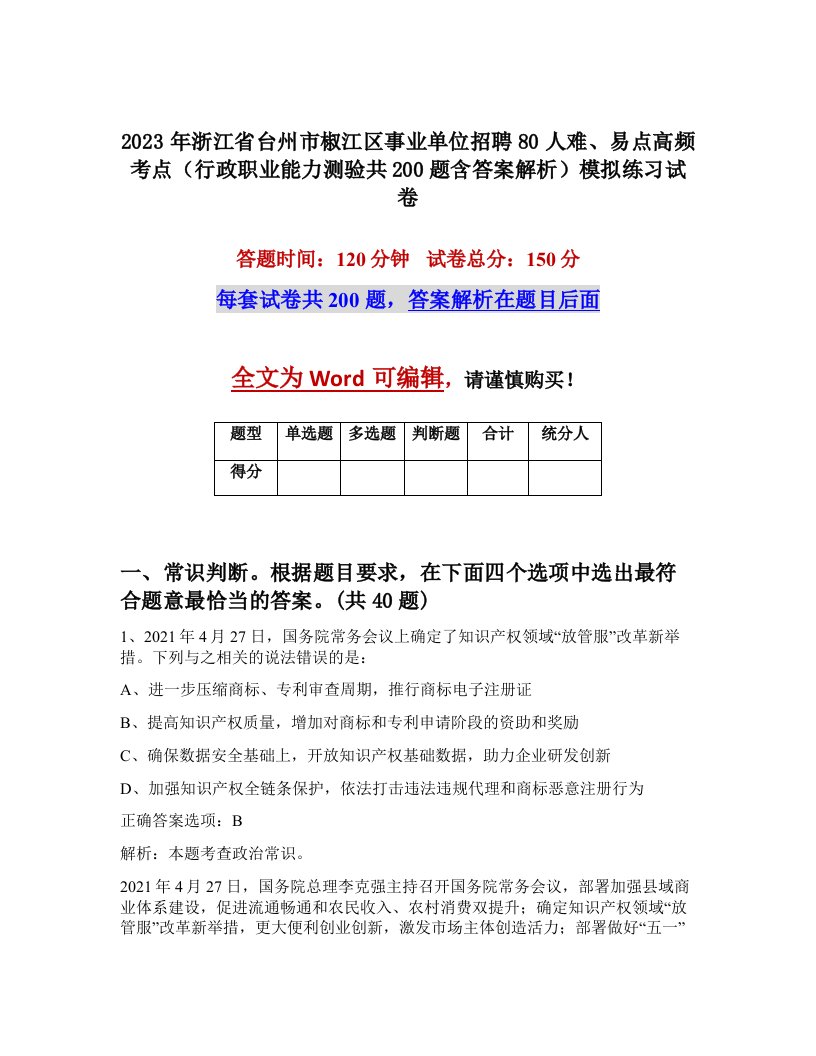 2023年浙江省台州市椒江区事业单位招聘80人难、易点高频考点（行政职业能力测验共200题含答案解析）模拟练习试卷

答题时间：120分钟 试卷总分：150分

每套试卷共200题，答案解析在题目后面

全文为Word可编辑，请谨慎购买！

| 题型 | 单选题 | 多选题 | 判断题 | 合计 | 统分人 |
|---|---|---|---|---|---|
| 得分 | | | | | |

一、常识判断。根据题目要求，在下面四个选项中选出最符合题意最恰当的答案。(共40题)

1、2021年4月27日，国务院常务会议上确定了知识产权领域“放管服”改革新举措。下列与之相关的说法错误的是：

A、进一步压缩商标、专利审查周期，推行商标电子注册证

B、提高知识产权质量，增加对商标和专利申请阶段的资助和奖励

C、确保数据安全基础上，开放知识产权基础数据，助力企业研发创新

D、加强知识产权全链条保护，依法打击违法违规代理和商标恶意注册行为

正确答案选项：B

解析：本题考查政治常识。

2021年4月27日，国务院总理李克强主持召开国务院常务会议，部署加强县域商业体系建设，促进流通畅通和农民收入、农村消费双提升；确定知识产权领域“放管服”改革新举措，更大便利创业创新，激发市场主体创造活力；部署做好“五一”